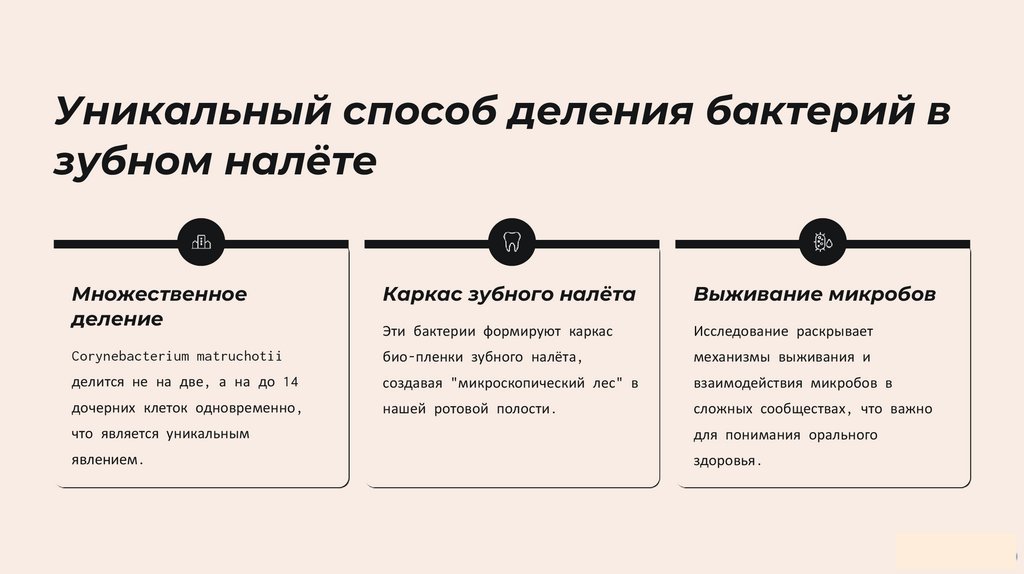 Уникальный способ деления бактерий в зубном налёте

Множественное деление

Corynebacterium matruchotii делится не на две, а на до 14 дочерних клеток одновременно, что является уникальным явлением.

Каркас зубного налёта

Эти бактерии формируют каркас био-пленки зубного налёта, создавая "микроскопический лес" в нашей ротовой полости.

Выживание микробов

Исследование раскрывает механизмы выживания и взаимодействия микробов в сложных сообществах, что важно для понимания орального здоровья.